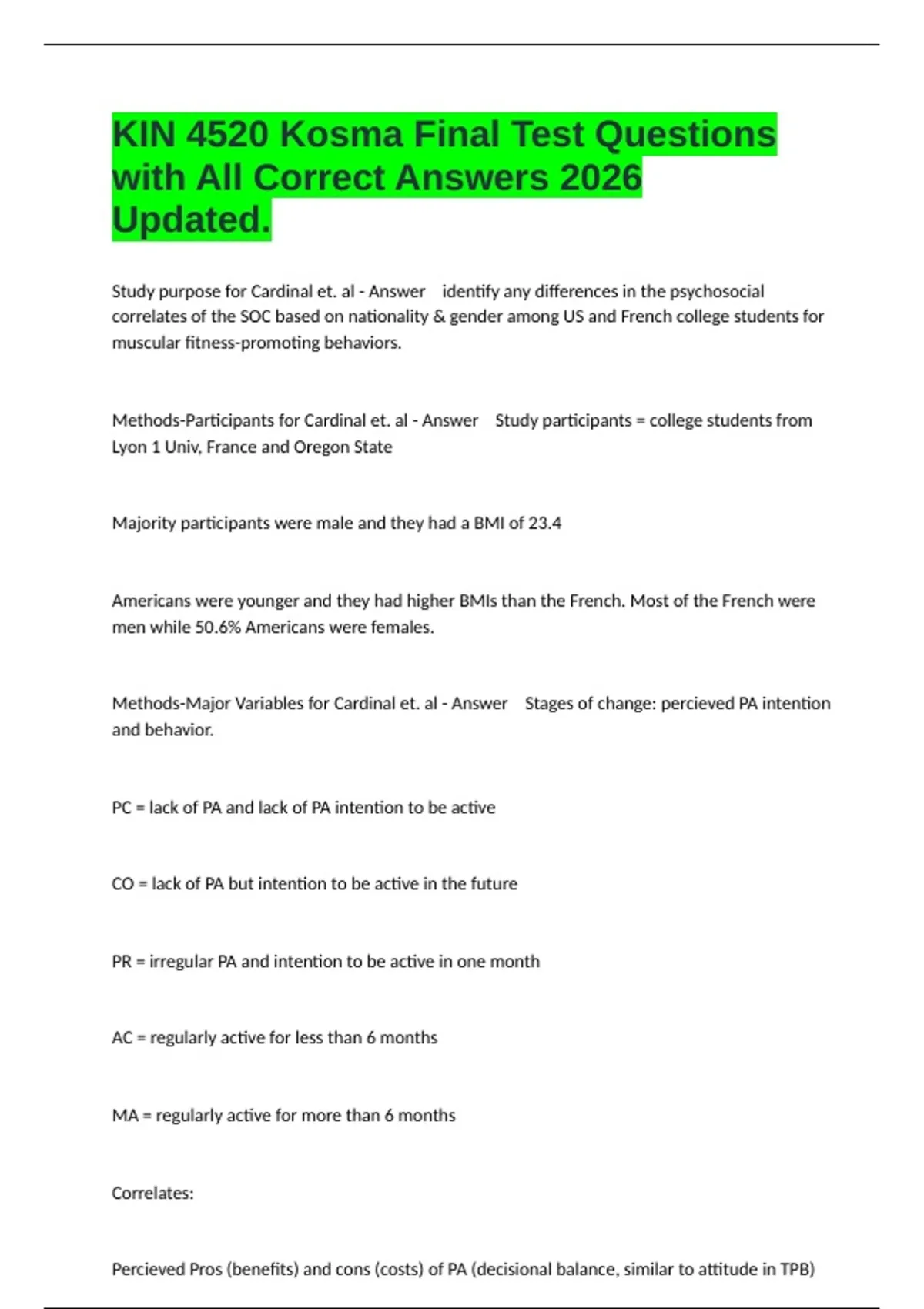 KIN 4520 Kosma Final Test Questions with All Correct Answers 2026 Updated.

Study purpose for Cardinal et. al - Answer identify any differences in the psychosocial correlates of the SOC based on nationality & gender among US and French college students for muscular fitness-promoting behaviors.

Methods-Participants for Cardinal et. al - Answer Study participants = college students from Lyon 1 Univ, France and Oregon State

Majority participants were male and they had a BMI of 23.4

Americans were younger and they had higher BMIs than the French. Most of the French were men while 50.6% Americans were females.

Methods-Major Variables for Cardinal et. al - Answer Stages of change: percieved PA intention and behavior.

PC = lack of PA and lack of PA intention to be active

CO = lack of PA but intention to be active in the future

PR = irregular PA and intention to be active in one month

AC = regularly active for less than 6 months

MA = regularly active for more than 6 months

Correlates:

Percieved Pros (benefits) and cons (costs) of PA (decisional balance, similar to attitude in TPB)